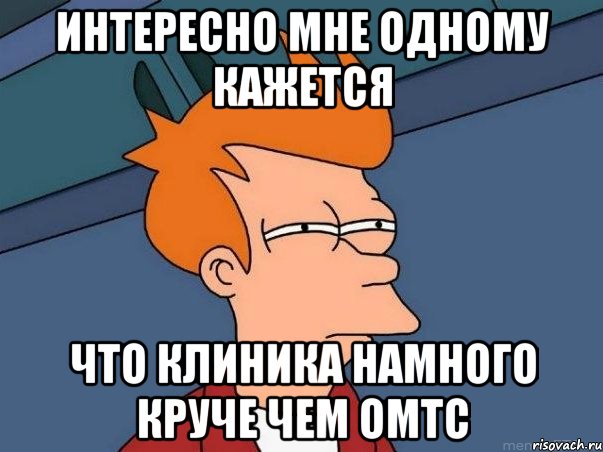 ИНТЕРЕСНО МНЕ ОДНОМУ КАЖЕТСЯ

ЧТО КЛИНИКА НАМНОГО КРУЧЕ ЧЕМ ОМТС

risovach.ru